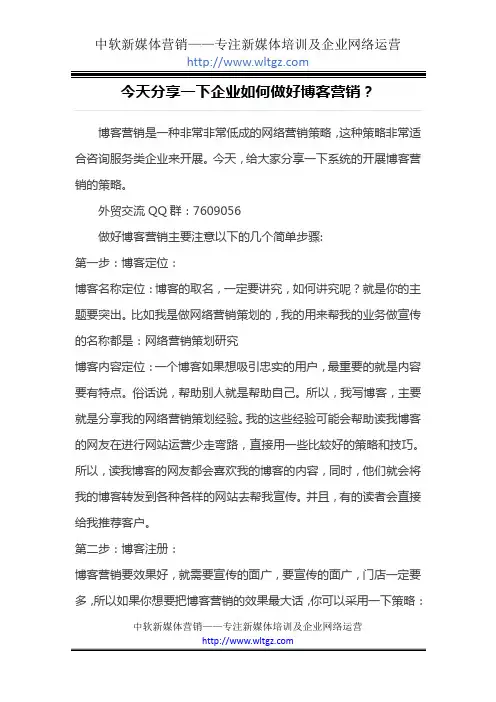 中软新媒体营销——专注新媒体培训及企业网络运营
http://www.wltgz.com

今天分享一下企业如何做好博客营销？

博客营销是一种非常非常低成的网络营销策略，这种策略非常适合咨询服务类企业来开展。今天，给大家分享一下系统的开展博客营销的策略。

外贸交流 QQ 群：7609056

做好博客营销主要注意以下的几个简单步骤:

第一步：博客定位：

博客名称定位：博客的取名，一定要讲究，如何讲究呢？就是你的主题要突出。比如我是做网络营销策划的，我的用来帮我的业务做宣传的名称都是：网络营销策划研究

博客内容定位：一个博客如果想吸引忠实的用户，最重要的就是内容要有特点。俗话说，帮助别人就是帮助自己。所以，我写博客，主要就是分享我的网络营销策划经验。我的这些经验可能会帮助读我博客的网友在进行网站运营少走弯路，直接用一些比较好的策略和技巧。所以，读我博客的网友都会喜欢我的博客的内容，同时，他们就会将我的博客转发到各种各样的网站去帮我宣传。并且，有的读者会直接给我推荐客户。

第二步：博客注册：

博客营销要效果好，就需要宣传的面广，要宣传的面广，门店一定要多，所以如果你想要把博客营销的效果最大话，你可以采用一下策略：

中软新媒体营销——专注新媒体培训及企业网络运营
http://www.wltgz.com